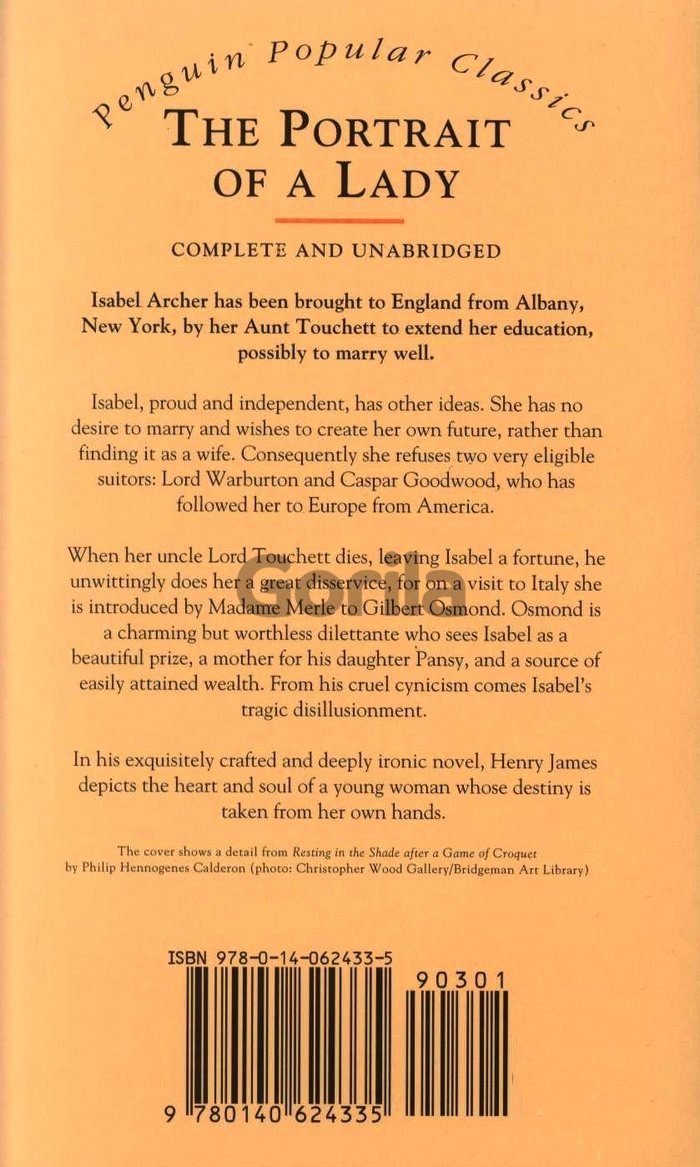 Penguin Popular Classics

THE PORTRAIT OF A LADY

COMPLETE AND UNABRIDGED

Isabel Archer has been brought to England from Albany, New York, by her Aunt Touchett to extend her education, possibly to marry well.

Isabel, proud and independent, has other ideas. She has no desire to marry and wishes to create her own future, rather than finding it as a wife. Consequently she refuses two very eligible suitors: Lord Warburton and Caspar Goodwood, who has followed her to Europe from America.

When her uncle Lord Touchett dies, leaving Isabel a fortune, he unwittingly does her a great disservice, for on a visit to Italy she is introduced by Madame Merle to Gilbert Osmond. Osmond is a charming but worthless dilettante who sees Isabel as a beautiful prize, a mother for his daughter Pansy, and a source of easily attained wealth. From his cruel cynicism comes Isabel's tragic disillusionment.

In his exquisitely crafted and deeply ironic novel, Henry James depicts the heart and soul of a young woman whose destiny is taken from her own hands.

The cover shows a detail from Resting in the Shade after a Game of Croquet by Philip Hennogenes Calderon (photo: Christopher Wood Gallery/Bridgeman Art Library)

Gorila

ISBN 978-0-14-062433-5

90301

9 780140 624335